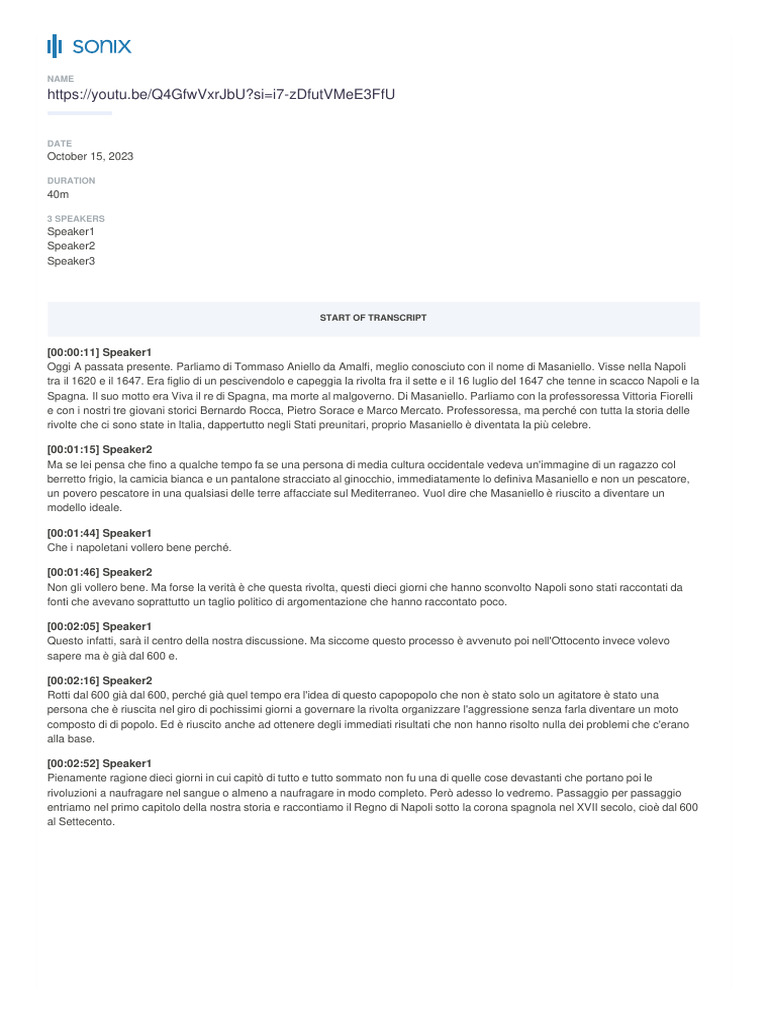 sonix

NAME
https://youtu.be/Q4GfwVxrJbU?si=i7-zDfutVMeE3FfU

DATE
October 15, 2023

DURATION
40m

3 SPEAKERS
Speaker1
Speaker2
Speaker3

START OF TRANSCRIPT

[00:00:11] Speaker1
Oggi A passata presente. Parliamo di Tommaso Aniello da Amalfi, meglio conosciuto con il nome di Masaniello. Visse nella Napoli tra il 1620 e il 1647. Era figlio di un pescivendolo e capeggia la rivolta fra il sette e il 16 luglio del 1647 che tenne in scacco Napoli e la Spagna. Il suo motto era Viva il re di Spagna, ma morte al malgoverno. Di Masaniello. Parliamo con la professoressa Vittoria Fiorelli e con i nostri tre giovani storici Bernardo Rocca, Pietro Sorace e Marco Mercato. Professoressa, ma perché con tutta la storia delle rivolte che ci sono state in Italia, dappertutto negli Stati preunitari, proprio Masaniello è diventata la più celebre.

[00:01:15] Speaker2
Ma se lei pensa che fino a qualche tempo fa se una persona di media cultura occidentale vedeva un'immagine di un ragazzo col berretto frigio, la camicia bianca e un pantalone stracciato al ginocchio, immediatamente lo definiva Masaniello e non un pescatore, un povero pescatore in una qualsiasi delle terre affacciate sul Mediterraneo. Vuol dire che Masaniello è riuscito a diventare un modello ideale.

[00:01:44] Speaker1
Che i napoletani vollero bene perché.

[00:01:46] Speaker2
Non gli vollero bene. Ma forse la verità è che questa rivolta, questi dieci giorni che hanno sconvolto Napoli sono stati raccontati da fonti che avevano soprattutto un taglio politico di argomentazione che hanno raccontato poco.

[00:02:05] Speaker1
Questo infatti, sarà il centro della nostra discussione. Ma siccome questo processo è avvenuto poi nell'Ottocento invece volevo sapere ma è già dal 600 e.

[00:02:16] Speaker2
Rotti dal 600 già dal 600, perché già quel tempo era l'idea di questo capopopolo che non è stato solo un agitatore è stato una persona che è riuscita nel giro di pochissimi giorni a governare la rivolta organizzare l'aggressione senza farla diventare un moto composto di di popolo. Ed è riuscito anche ad ottenere degli immediati risultati che non hanno risolto nulla dei problemi che c'erano alla base.

[00:02:52] Speaker1
Pienamente ragione dieci giorni in cui capitò di tutto e tutto sommato non fu una di quelle cose devastanti che portano poi le rivoluzioni a naufragare nel sangue o almeno a naufragare in modo completo. Però adesso lo vedremo. Passaggio per passaggio entriamo nel primo capitolo della nostra storia e raccontiamo il Regno di Napoli sotto la corona spagnola nel XVII secolo, cioè dal 600 al Settecento.